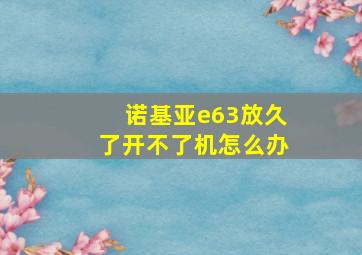 诺基亚e63放久了开不了机怎么办